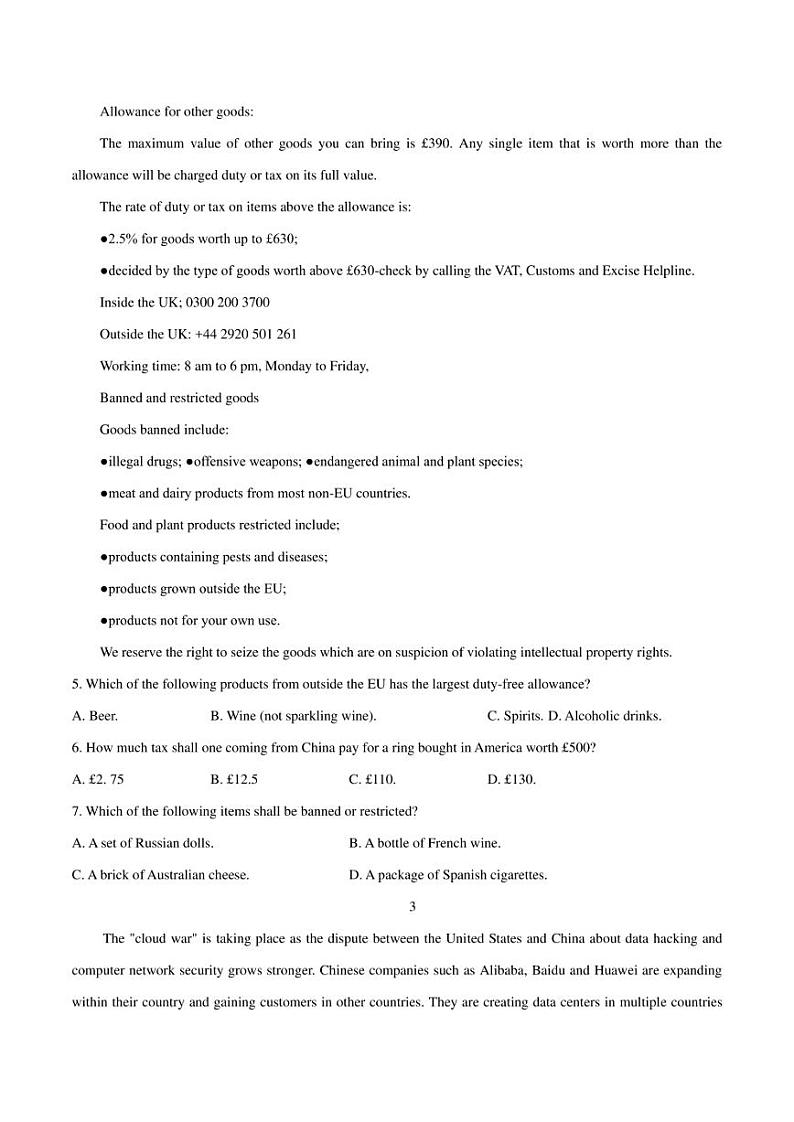 Allowance for other goods:

The maximum value of other goods you can bring is £390. Any single item that is worth more than the allowance will be charged duty or tax on its full value.

The rate of duty or tax on items above the allowance is:

●2.5% for goods worth up to £630;

●decided by the type of goods worth above £630-check by calling the VAT, Customs and Excise Helpline.

Inside the UK; 0300 200 3700

Outside the UK: +44 2920 501 261

Working time: 8 am to 6 pm, Monday to Friday,

Banned and restricted goods

Goods banned include:

●illegal drugs; ●offensive weapons; ●endangered animal and plant species;

●meat and dairy products from most non-EU countries.

Food and plant products restricted include;

●products containing pests and diseases;

●products grown outside the EU;

●products not for your own use.

We reserve the right to seize the goods which are on suspicion of violating intellectual property rights.

5. Which of the following products from outside the EU has the largest duty-free allowance?

A. Beer. B. Wine (not sparkling wine). C. Spirits. D. Alcoholic drinks.

6. How much tax shall one coming from China pay for a ring bought in America worth £500?

A. £2. 75 B. £12.5 C. £110. D. £130.

7. Which of the following items shall be banned or restricted?

A. A set of Russian dolls. B. A bottle of French wine.

C. A brick of Australian cheese. D. A package of Spanish cigarettes.

3

The "cloud war" is taking place as the dispute between the United States and China about data hacking and computer network security grows stronger. Chinese companies such as Alibaba, Baidu and Huawei are expanding within their country and gaining customers in other countries. They are creating data centers in multiple countries